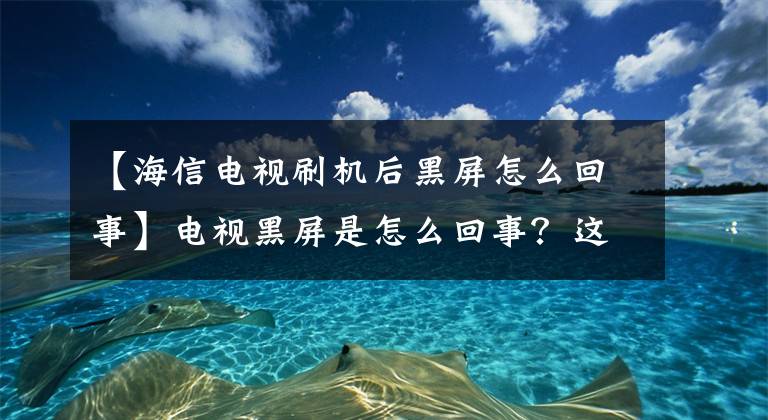 【海信电视刷机后黑屏怎么回事】电视黑屏是怎么回事？这